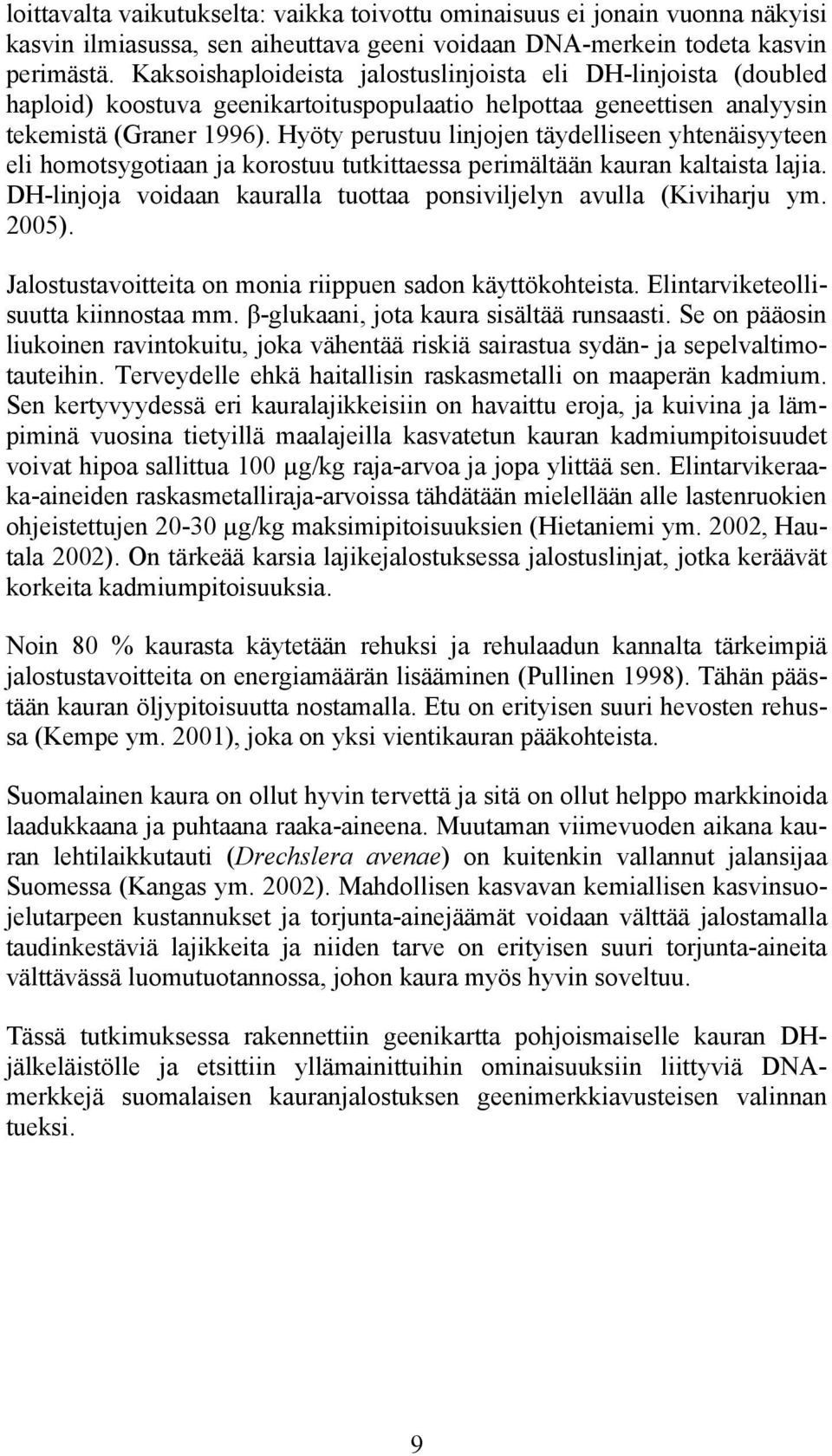 loittavalta vaikutukselta: vaikka toivottu ominaisuus ei jonain vuonna näkyisi kasvin ilmiasussa, sen aiheuttava geeni voidaan DNA-merkein todeta kasvin perimästä. Kaksoishaploideista jalostuslinjoista eli DH-linjoista (doubled haploid) koostuva geenikartoituspopulaatio helpottaa geneettisen analyysin tekemistä (Graner 1996). Hyöty perustuu linjojen täydelliseen yhtenäisyyteen eli homotsygotiaan ja korostuu tutkittaessa perimältään kauran kaltaista lajia. DH-linjoja voidaan kauralla tuottaa ponsiviljelyn avulla (Kiviharju ym. 2005).

Jalostustavoitteita on monia riippuen sadon käyttökohteista. Elintarviketeollisuutta kiinnostaa mm. β-glukaani, jota kaura sisältää runsaasti. Se on pääosin liukoinen ravintokuitu, joka vähentää riskiä sairastua sydän- ja sepelvaltimotauteihin. Terveydelle ehkä haitallisin raskasmetalli on maaperän kadmium. Sen kertyvyydessä eri kauralajikkeisiin on havaittu eroja, ja kuivina ja lämpiminä vuosina tietyillä maalajeilla kasvatetun kauran kadmiumpitoisuudet voivat hipoa sallittua 100 μg/kg raja-arvoa ja jopa ylittää sen. Elintarvikeraaka-aineiden raskasmetalliraja-arvoissa tähdätään mielellään alle lastenruokien ohjeistettujen 20-30 μg/kg maksimipitoisuuksien (Hietaniemi ym. 2002, Hautala 2002). On tärkeää karsia lajikejalostuksessa jalostuslinjat, jotka keräävät korkeita kadmiumpitoisuuksia.

Noin 80 % kaurasta käytetään rehuksi ja rehulaadun kannalta tärkeimpiä jalostustavoitteita on energiamäärän lisääminen (Pullinen 1998). Tähän päästään kauran öljypitoisuutta nostamalla. Etu on erityisen suuri hevosten rehussa (Kempe ym. 2001), joka on yksi vientikauran pääkohteista.

Suomalainen kaura on ollut hyvin tervettä ja sitä on ollut helppo markkinoida laadukkaana ja puhtaana raaka-aineena. Muutaman viimevuoden aikana kauran lehtilaikkutauti (Drechslera avenae) on kuitenkin vallannut jalansijaa Suomessa (Kangas ym. 2002). Mahdollisen kasvavan kemiallisen kasvinsuojelutarpeen kustannukset ja torjunta-ainejäämät voidaan välttää jalostamalla taudinkestäviä lajikkeita ja niiden tarve on erityisen suuri torjunta-aineita välttävässä luomutuotannossa, johon kaura myös hyvin soveltuu.

Tässä tutkimuksessa rakennettiin geenikartta pohjoismaiselle kauran DH-jälkeläistölle ja etsittiin yllämainittuihin ominaisuuksiin liittyviä DNA-merkkejä suomalaisen kauranjalostuksen geenimerkkiavusteisen valinnan tueksi.

9